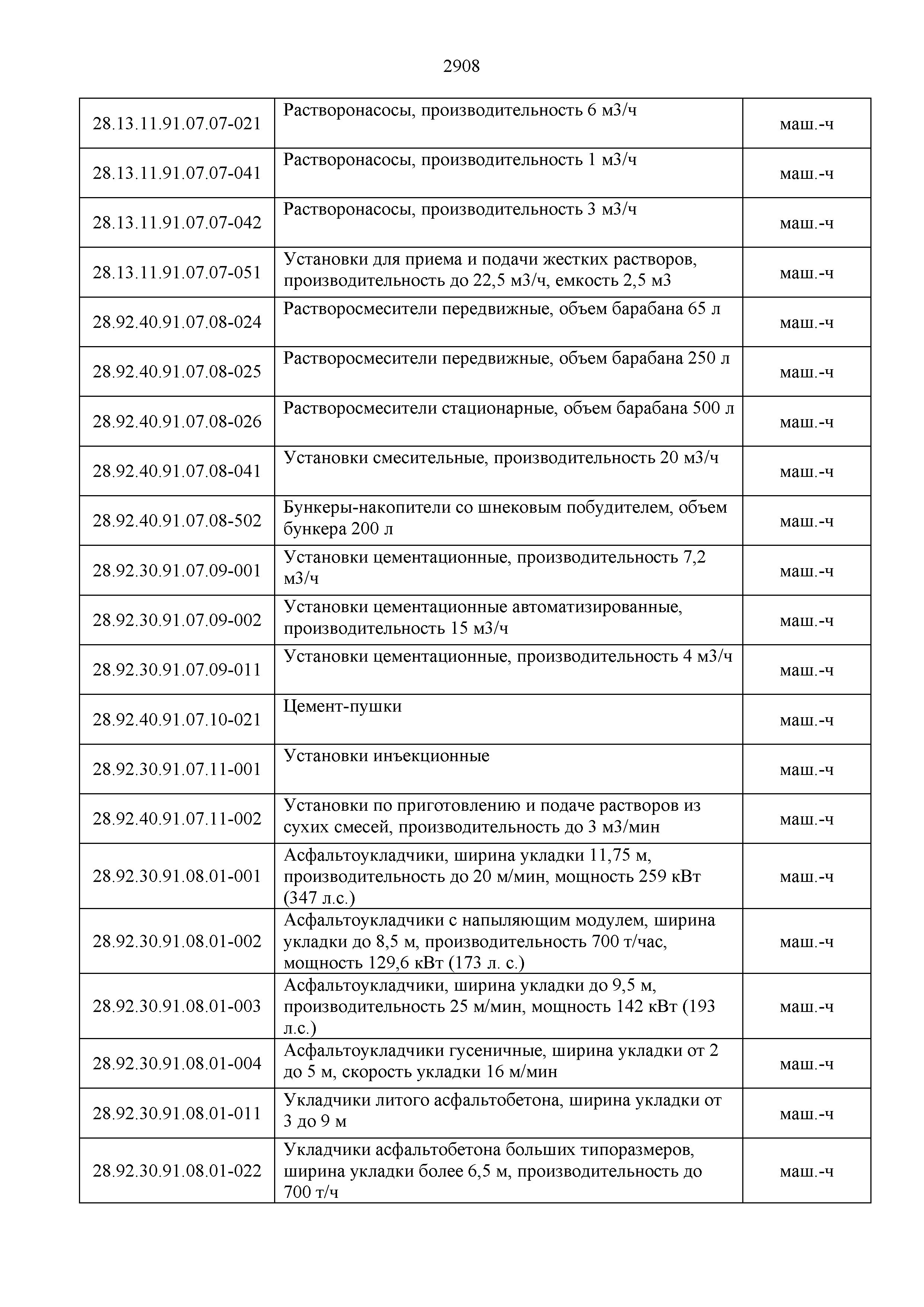 2908

| | | |
|---|---|---|
| 28.13.11.91.07.07-021 | Растворонасосы, производительность 6 м3/ч | маш.-ч |
| 28.13.11.91.07.07-041 | Растворонасосы, производительность 1 м3/ч | маш.-ч |
| 28.13.11.91.07.07-042 | Растворонасосы, производительность 3 м3/ч | маш.-ч |
| 28.13.11.91.07.07-051 | Установки для приема и подачи жестких растворов, производительность до 22,5 м3/ч, емкость 2,5 м3 | маш.-ч |
| 28.92.40.91.07.08-024 | Растворосмесители передвижные, объем барабана 65 л | маш.-ч |
| 28.92.40.91.07.08-025 | Растворосмесители передвижные, объем барабана 250 л | маш.-ч |
| 28.92.40.91.07.08-026 | Растворосмесители стационарные, объем барабана 500 л | маш.-ч |
| 28.92.40.91.07.08-041 | Установки смесительные, производительность 20 м3/ч | маш.-ч |
| 28.92.40.91.07.08-502 | Бункеры-накопители со шнековым побудителем, объем бункера 200 л | маш.-ч |
| 28.92.30.91.07.09-001 | Установки цементационные, производительность 7,2 м3/ч | маш.-ч |
| 28.92.30.91.07.09-002 | Установки цементационные автоматизированные, производительность 15 м3/ч | маш.-ч |
| 28.92.30.91.07.09-011 | Установки цементационные, производительность 4 м3/ч | маш.-ч |
| 28.92.40.91.07.10-021 | Цемент-пушки | маш.-ч |
| 28.92.30.91.07.11-001 | Установки инъекционные | маш.-ч |
| 28.92.40.91.07.11-002 | Установки по приготовлению и подаче растворов из сухих смесей, производительность до 3 м3/мин | маш.-ч |
| 28.92.30.91.08.01-001 | Асфальтоукладчики, ширина укладки 11,75 м, производительность до 20 м/мин, мощность 259 кВт (347 л.с.) | маш.-ч |
| 28.92.30.91.08.01-002 | Асфальтоукладчики с напыляющим модулем, ширина укладки до 8,5 м, производительность 700 т/час, мощность 129,6 кВт (173 л. с.) | маш.-ч |
| 28.92.30.91.08.01-003 | Асфальтоукладчики, ширина укладки до 9,5 м, производительность 25 м/мин, мощность 142 кВт (193 л.с.) | маш.-ч |
| 28.92.30.91.08.01-004 | Асфальтоукладчики гусеничные, ширина укладки от 2 до 5 м, скорость укладки 16 м/мин | маш.-ч |
| 28.92.30.91.08.01-011 | Укладчики литого асфальтобетона, ширина укладки от 3 до 9 м | маш.-ч |
| 28.92.30.91.08.01-022 | Укладчики асфальтобетона больших типоразмеров, ширина укладки более 6,5 м, производительность до 700 т/ч | маш.-ч |